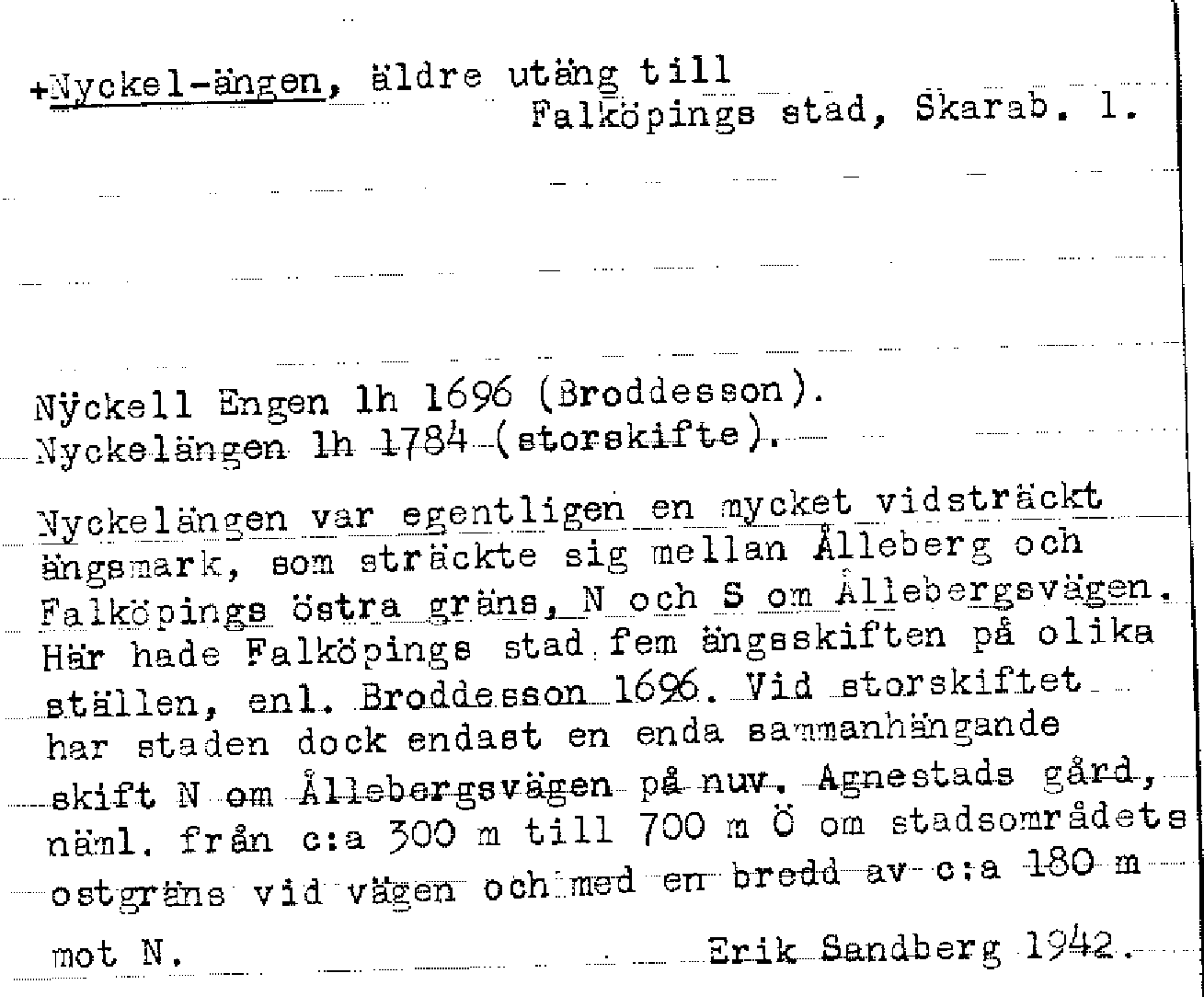 +Nyckel-ängen, äldre utäng till
Falköpings stad, Skarab. l.

Nÿckell Engen lh 1696 (Broddesson).
Nyckelängen lh 1784 (storskifte).

Nyckelängen var egentligen en mycket vidsträckt ängsmark, som sträckte sig mellan Ålleberg och Falköpings östra gräns, N och S om Ållebergsvägen. Här hade Falköpings stad fem ängsskiften på olika ställen, enl. Broddesson 1696. Vid storskiftet har staden dock endast en enda sammanhängande skift N om Ållebergsvägen på nuv. Agnestads gård, näml. från c:a 300 m till 700 m Ö om stadsområdets ostgräns vid vägen och med en bredd av c:a 180 m mot N.

Erik Sandberg 1942.